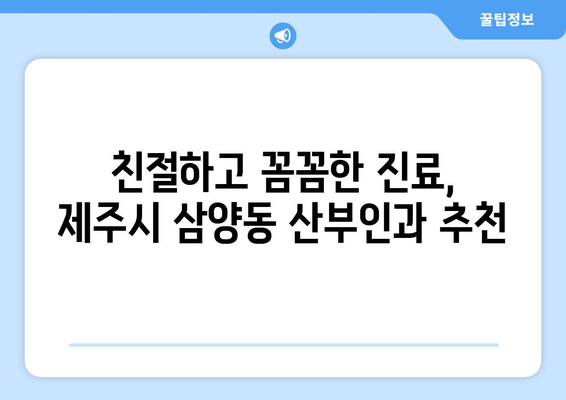 꿀팁정보

친절하고 꼼꼼한 진료,
제주시 삼양동 산부인과 추천